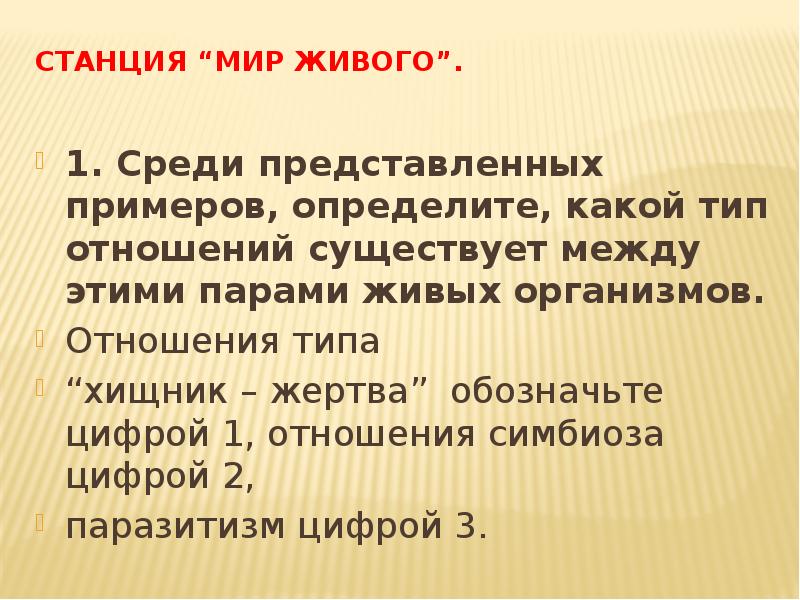 СТАНЦИЯ “МИР ЖИВОГО”.

1. Среди представленных примеров, определите, какой тип отношений существует между этими парами живых организмов.

Отношения типа

“хищник – жертва” обозначьте цифрой 1, отношения симбиоза цифрой 2,

паразитизм цифрой 3.